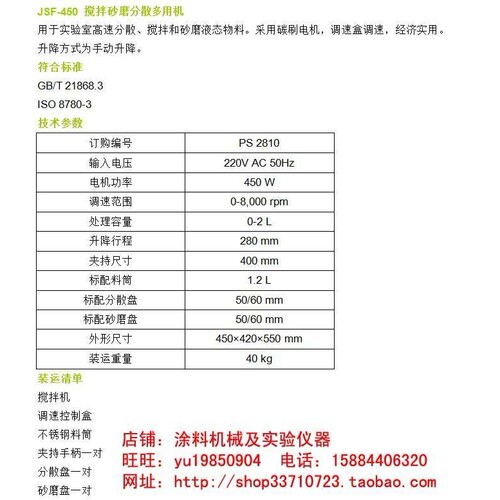 JSF-450 搅拌砂磨分散多用机

用于实验室高速分散、搅拌和砂磨液态物料。采用碳刷电机，调速盒调速，经济实用。升降方式为手动升降。

符合标准

GB/T 21868.3

ISO 8780-3

技术参数

| 订购编号 | PS 2810 |
|---|---|
| 输入电压 | 220V AC 50Hz |
| 电机功率 | 450 W |
| 调速范围 | 0-8,000 rpm |
| 处理容量 | 0-2 L |
| 升降行程 | 280 mm |
| 夹持尺寸 | 400 mm |
| 标配料筒 | 1.2 L |
| 标配分散盘 | 50/60 mm |
| 标配砂磨盘 | 50/60 mm |
| 外形尺寸 | 450×420×550 mm |
| 装运重量 | 40 kg |

装运清单

搅拌机

调速控制盒

不锈钢料筒

夹持手柄一对

分散盘一对

砂磨盘一对

店铺：涂料机械及实验仪器

旺旺：yu19850904 电话：15884406320

网址：http://shop33710723.taobao.com